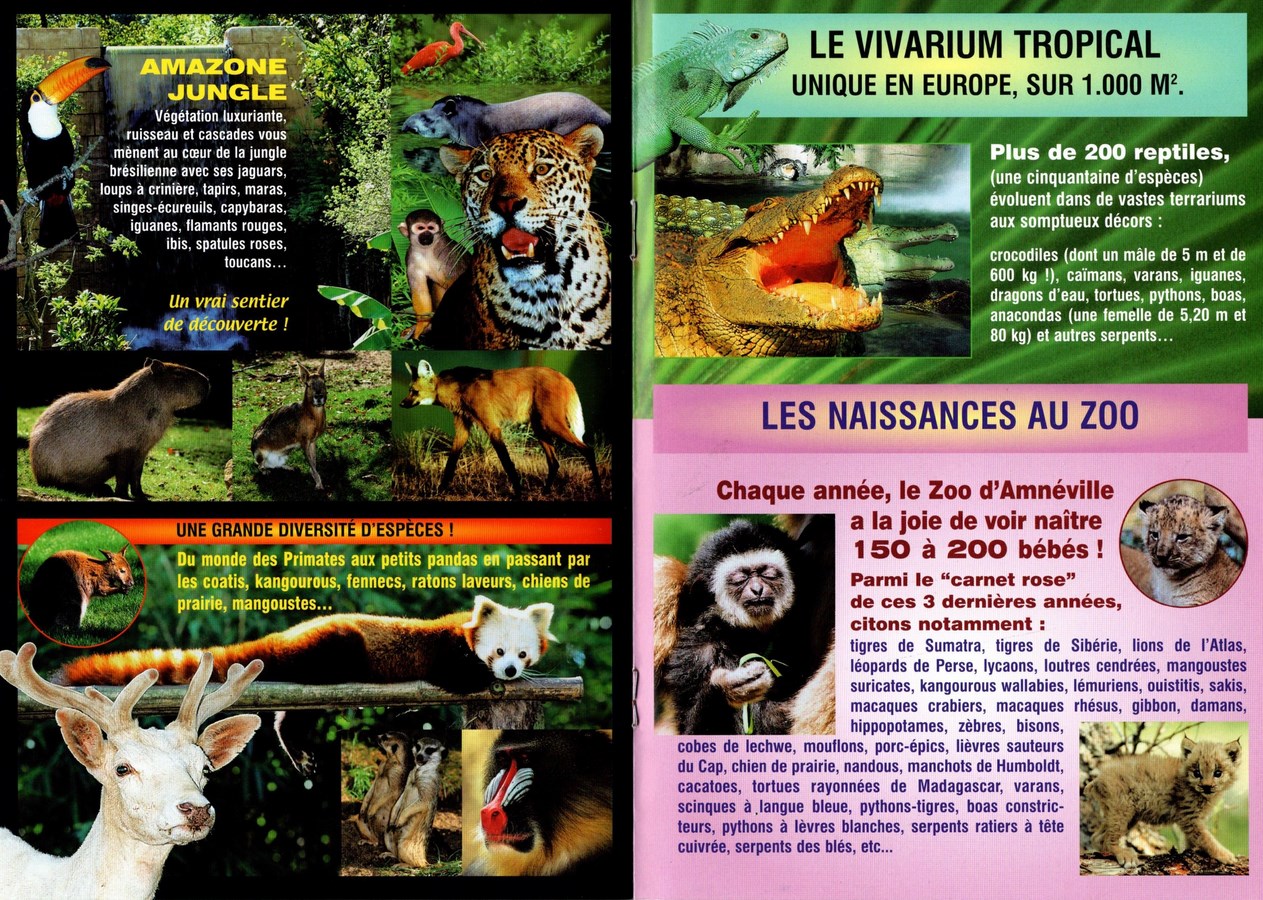 AMAZONE JUNGLE

Végétation luxuriante, ruisseau et cascades vous mènent au cœur de la jungle brésilienne avec ses jaguars, loups à crinière, tapirs, maras, singes-écureuils, capybaras, iguanes, flamants rouges, ibis, spatules roses, toucans…

Un vrai sentier de découverte !

UNE GRANDE DIVERSITÉ D'ESPÈCES !

Du monde des Primates aux petits pandas en passant par les coatis, kangourous, fennecs, ratons laveurs, chiens de prairie, mangoustes…

LE VIVARIUM TROPICAL
UNIQUE EN EUROPE, SUR 1.000 M².

Plus de 200 reptiles, (une cinquantaine d'espèces) évoluent dans de vastes terrariums aux somptueux décors :

crocodiles (dont un mâle de 5 m et de 600 kg !), caïmans, varans, iguanes, dragons d'eau, tortues, pythons, boas, anacondas (une femelle de 5,20 m et 80 kg) et autres serpents…

LES NAISSANCES AU ZOO

Chaque année, le Zoo d'Amnéville a la joie de voir naître 150 à 200 bébés !

Parmi le "carnet rose" de ces 3 dernières années, citons notamment :
tigres de Sumatra, tigres de Sibérie, lions de l'Atlas, léopards de Perse, lycaons, loutres cendrées, mangoustes suricates, kangourous wallabies, lémuriens, ouistitis, sakis, macaques crabiers, macaques rhésus, gibbon, damans, hippopotames, zèbres, bisons, cobes de lechwe, mouflons, porc-épics, lièvres sauteurs du Cap, chien de prairie, nandous, manchots de Humboldt, cacatoes, tortues rayonnées de Madagascar, varans, scinques à langue bleue, pythons-tigres, boas constricteurs, pythons à lèvres blanches, serpents ratiers à tête cuivrée, serpents des blés, etc...